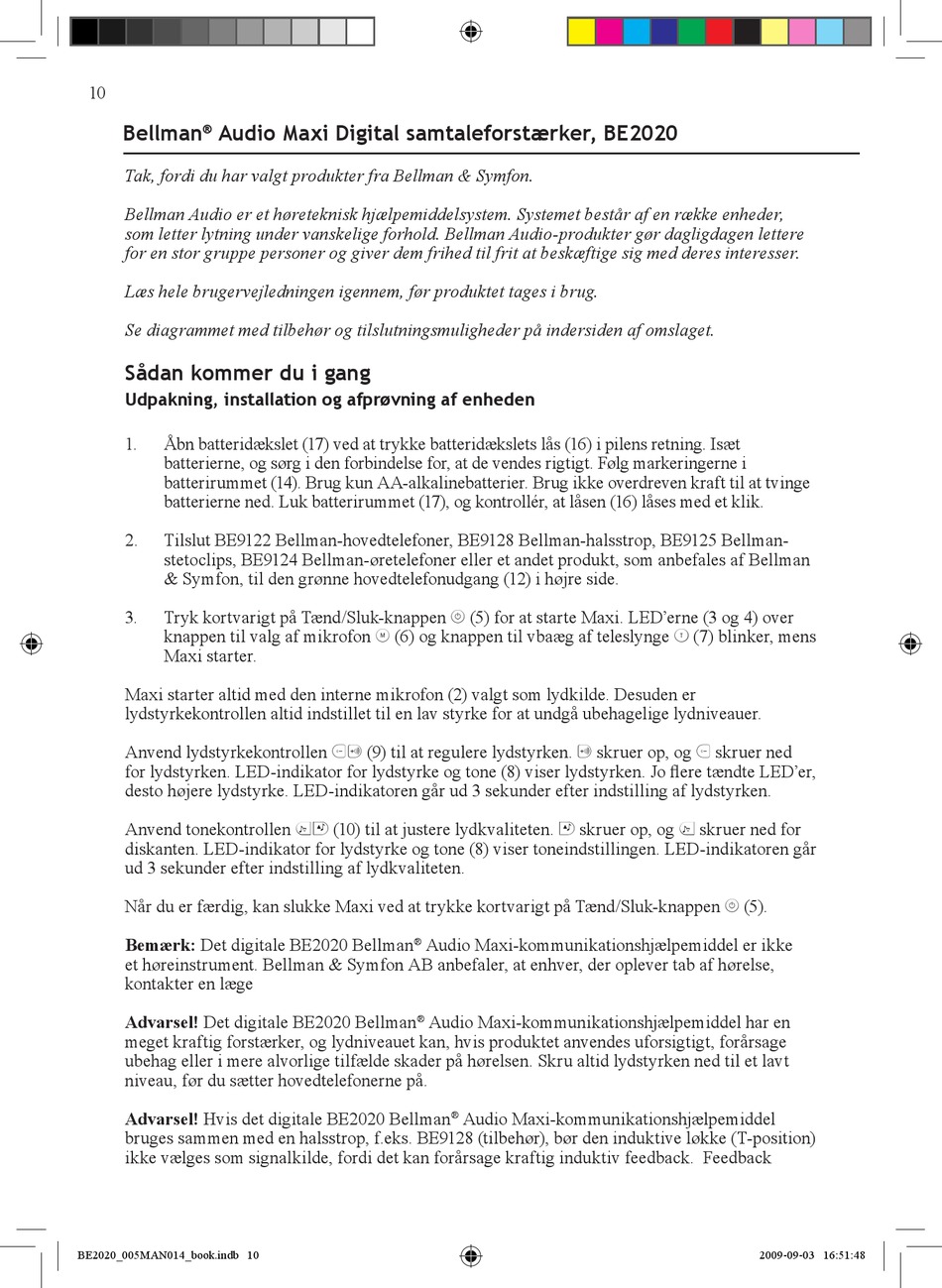 10

Bellman® Audio Maxi Digital samtaleforstærker, BE2020

Tak, fordi du har valgt produkter fra Bellman & Symfon.

Bellman Audio er et høreteknisk hjælpemiddelsystem. Systemet består af en række enheder, som letter lytning under vanskelige forhold. Bellman Audio-produkter gør dagligdagen lettere for en stor gruppe personer og giver dem frihed til frit at beskæftige sig med deres interesser.

Læs hele brugervejledningen igennem, før produktet tages i brug.

Se diagrammet med tilbehør og tilslutningsmuligheder på indersiden af omslaget.

Sådan kommer du i gang

Udpakning, installation og afprøvning af enheden

1. Åbn batteridækslet (17) ved at trykke batteridækslets lås (16) i pilens retning. Isæt batterierne, og sørg i den forbindelse for, at de vendes rigtigt. Følg markeringerne i batterirummet (14). Brug kun AA-alkalinebatterier. Brug ikke overdreven kraft til at tvinge batterierne ned. Luk batterirummet (17), og kontrollér, at låsen (16) låses med et klik.

2. Tilslut BE9122 Bellman-hovedtelefoner, BE9128 Bellman-halsstrop, BE9125 Bellman-stetoclips, BE9124 Bellman-øretelefoner eller et andet produkt, som anbefales af Bellman & Symfon, til den grønne hovedtelefonudgang (12) i højre side.

3. Tryk kortvarigt på Tænd/Sluk-knappen (5) for at starte Maxi. LED'erne (3 og 4) over knappen til valg af mikrofon (6) og knappen til vbaæg af teleslynge (7) blinker, mens Maxi starter.

Maxi starter altid med den interne mikrofon (2) valgt som lydkilde. Desuden er lydstyrkekontrollen altid indstillet til en lav styrke for at undgå ubehagelige lydniveauer.

Anvend lydstyrkekontrollen (9) til at regulere lydstyrken. skruer op, og skruer ned for lydstyrken. LED-indikator for lydstyrke og tone (8) viser lydstyrken. Jo flere tændte LED'er, desto højere lydstyrke. LED-indikatoren går ud 3 sekunder efter indstilling af lydstyrken.

Anvend tonekontrollen (10) til at justere lydkvaliteten. skruer op, og skruer ned for diskanten. LED-indikator for lydstyrke og tone (8) viser toneindstillingen. LED-indikatoren går ud 3 sekunder efter indstilling af lydkvaliteten.

Når du er færdig, kan slukke Maxi ved at trykke kortvarigt på Tænd/Sluk-knappen (5).

Bemærk: Det digitale BE2020 Bellman® Audio Maxi-kommunikationshjælpemiddel er ikke et høreinstrument. Bellman & Symfon AB anbefaler, at enhver, der oplever tab af hørelse, kontakter en læge

Advarsel! Det digitale BE2020 Bellman® Audio Maxi-kommunikationshjælpemiddel har en meget kraftig forstærker, og lydniveauet kan, hvis produktet anvendes uforsigtigt, forårsage ubehag eller i mere alvorlige tilfælde skader på hørelsen. Skru altid lydstyrken ned til et lavt niveau, før du sætter hovedtelefonerne på.

Advarsel! Hvis det digitale BE2020 Bellman® Audio Maxi-kommunikationshjælpemiddel bruges sammen med en halsstrop, f.eks. BE9128 (tilbehør), bør den induktive løkke (T-position) ikke vælges som signalkilde, fordi det kan forårsage kraftig induktiv feedback. Feedback

BE2020_005MAN014_book.indb 10
2009-09-03 16:51:48